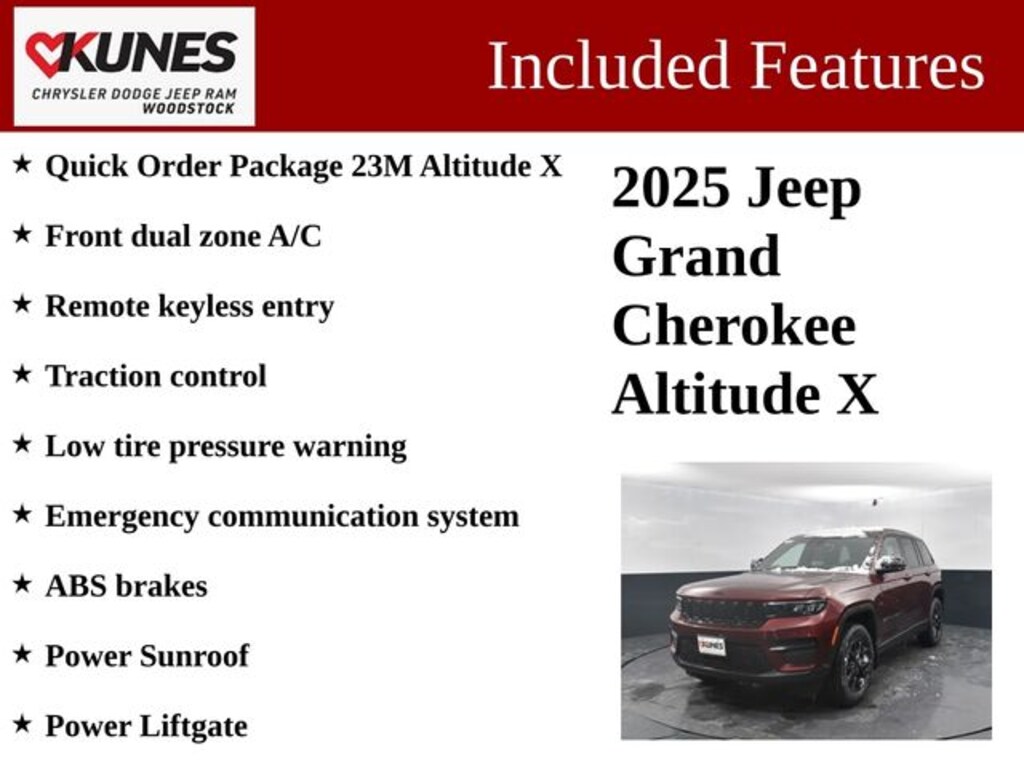 KUNES
CHRYSLER DODGE JEEP RAM
WOODSTOCK

Included Features

★ Quick Order Package 23M Altitude X
★ Front dual zone A/C
★ Remote keyless entry
★ Traction control
★ Low tire pressure warning
★ Emergency communication system
★ ABS brakes
★ Power Sunroof
★ Power Liftgate

2025 Jeep Grand Cherokee Altitude X